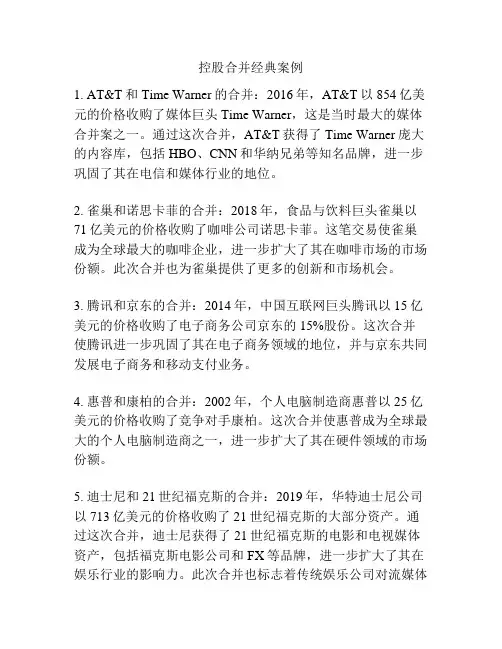 控股合并经典案例

1. AT&T 和 Time Warner 的合并：2016 年，AT&T 以 854 亿美元的价格收购了媒体巨头 Time Warner，这是当时最大的媒体合并案之一。通过这次合并，AT&T 获得了 Time Warner 庞大的内容库，包括 HBO、CNN 和华纳兄弟等知名品牌，进一步巩固了其在电信和媒体行业的地位。

2. 雀巢和诺思卡菲的合并：2018 年，食品与饮料巨头雀巢以 71 亿美元的价格收购了咖啡公司诺思卡菲。这笔交易使雀巢成为全球最大的咖啡企业，进一步扩大了其在咖啡市场的市场份额。此次合并也为雀巢提供了更多的创新和市场机会。

3. 腾讯和京东的合并：2014 年，中国互联网巨头腾讯以 15 亿美元的价格收购了电子商务公司京东的 15%股份。这次合并使腾讯进一步巩固了其在电子商务领域的地位，并与京东共同发展电子商务和移动支付业务。

4. 惠普和康柏的合并：2002 年，个人电脑制造商惠普以 25 亿美元的价格收购了竞争对手康柏。这次合并使惠普成为全球最大的个人电脑制造商之一，进一步扩大了其在硬件领域的市场份额。

5. 迪士尼和 21 世纪福克斯的合并：2019 年，华特迪士尼公司以 713 亿美元的价格收购了 21 世纪福克斯的大部分资产。通过这次合并，迪士尼获得了 21 世纪福克斯的电影和电视媒体资产，包括福克斯电影公司和 FX 等品牌，进一步扩大了其在娱乐行业的影响力。此次合并也标志着传统娱乐公司对流媒体